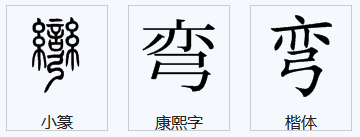 彎
小篆

弯
康熙字

弯
楷体